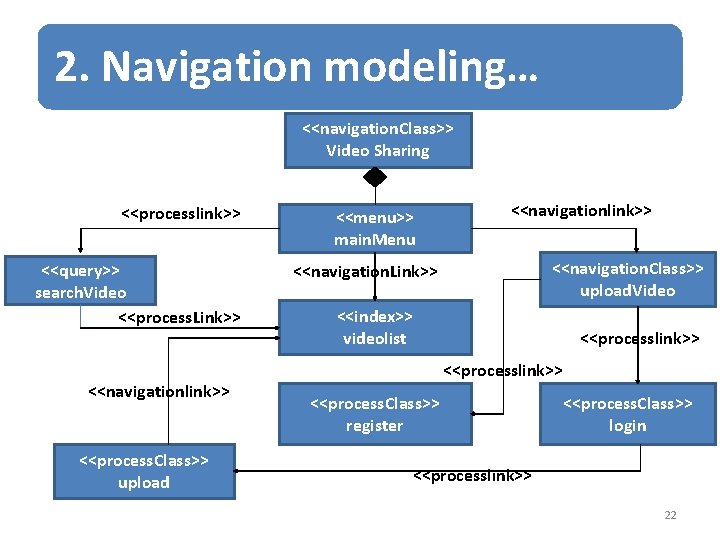 2. Navigation modeling…

<<navigationClass>>
Video Sharing

<<processlink>>

<<menu>>
mainMenu

<<navigationlink>>

<<query>>
searchVideo

<<navigationLink>>

<<navigationClass>>
uploadVideo

<<processLink>>

<<index>>
videolist

<<processlink>>

<<processlink>>

<<navigationlink>>

<<processClass>>
register

<<processClass>>
login

<<processClass>>
upload

<<processlink>>

22